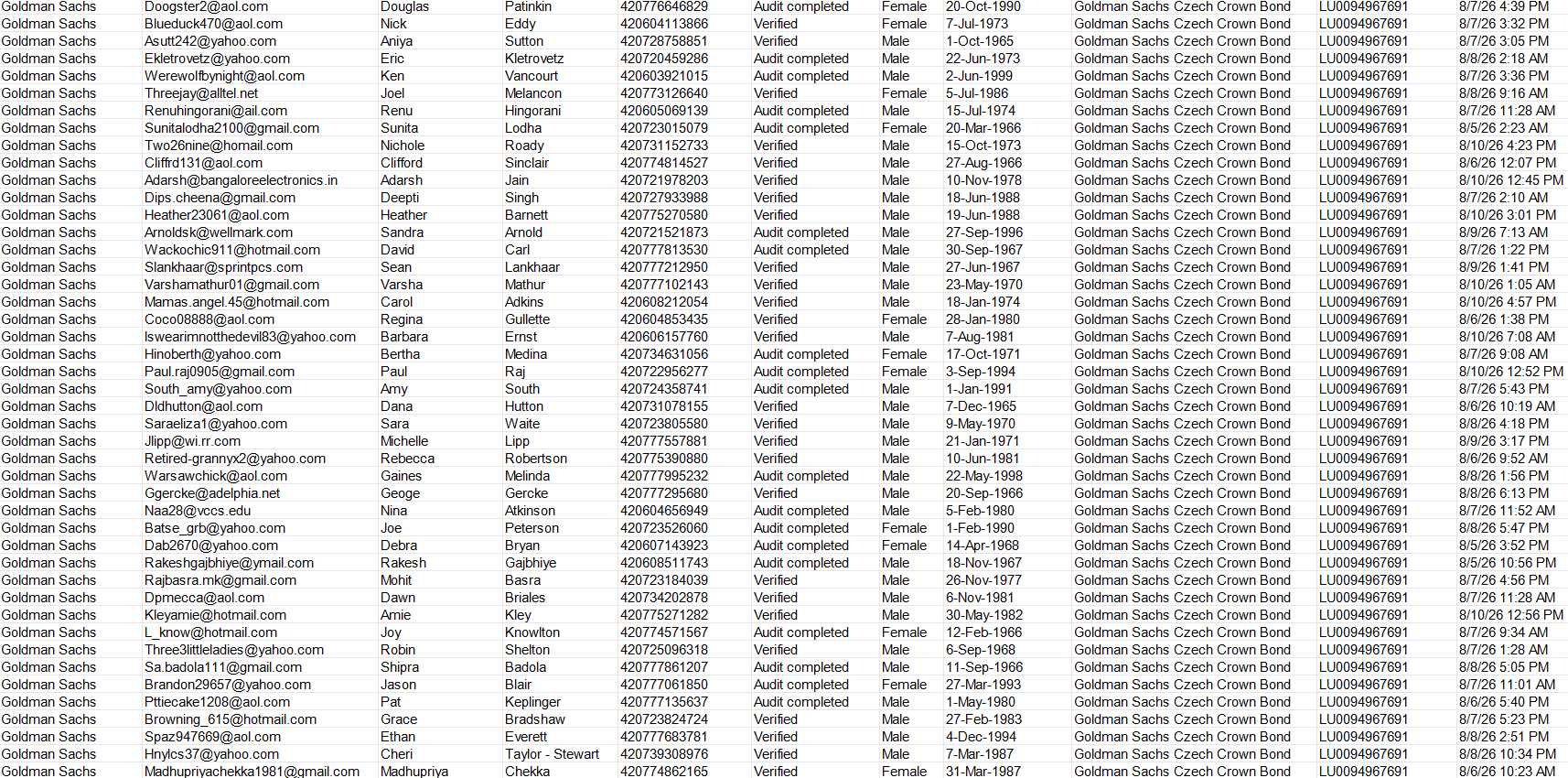 | Goldman Sachs | Doogster2@aol.com | Douglas | Patinkin | 420776646829 | Audit completed | Female | 20-Oct-1990 | Goldman Sachs Czech Crown Bond | LU0094967691 | 8/7/26 4:39 PM |
|---|---|---|---|---|---|---|---|---|---|---|
| Goldman Sachs | Blueduck470@aol.com | Nick | Eddy | 420604113866 | Verified | Female | 7-Jul-1973 | Goldman Sachs Czech Crown Bond | LU0094967691 | 8/7/26 3:32 PM |
| Goldman Sachs | Asutt242@yahoo.com | Aniya | Sutton | 420728758851 | Verified | Male | 1-Oct-1965 | Goldman Sachs Czech Crown Bond | LU0094967691 | 8/7/26 3:05 PM |
| Goldman Sachs | Ekletrovetz@yahoo.com | Eric | Kletrovetz | 420720459286 | Audit completed | Male | 22-Jun-1973 | Goldman Sachs Czech Crown Bond | LU0094967691 | 8/8/26 2:18 AM |
| Goldman Sachs | Werewolfbynight@aol.com | Ken | Vancourt | 420603921015 | Audit completed | Male | 2-Jun-1999 | Goldman Sachs Czech Crown Bond | LU0094967691 | 8/7/26 3:36 PM |
| Goldman Sachs | Threejay@alltel.net | Joel | Melancon | 420773126640 | Verified | Female | 5-Jul-1986 | Goldman Sachs Czech Crown Bond | LU0094967691 | 8/8/26 9:16 AM |
| Goldman Sachs | Renuhingorani@ail.com | Renu | Hingorani | 420605069139 | Audit completed | Male | 15-Jul-1974 | Goldman Sachs Czech Crown Bond | LU0094967691 | 8/7/26 11:28 AM |
| Goldman Sachs | Sunitalodha2100@gmail.com | Sunita | Lodha | 420723015079 | Audit completed | Female | 20-Mar-1966 | Goldman Sachs Czech Crown Bond | LU0094967691 | 8/5/26 2:23 AM |
| Goldman Sachs | Two26nine@homail.com | Nichole | Roady | 420731152733 | Verified | Male | 15-Oct-1973 | Goldman Sachs Czech Crown Bond | LU0094967691 | 8/10/26 4:23 PM |
| Goldman Sachs | Cliffrd131@aol.com | Clifford | Sinclair | 420774814527 | Verified | Male | 27-Aug-1966 | Goldman Sachs Czech Crown Bond | LU0094967691 | 8/6/26 12:07 PM |
| Goldman Sachs | Adarsh@bangaloreelectronics.in | Adarsh | Jain | 420721978203 | Verified | Male | 10-Nov-1978 | Goldman Sachs Czech Crown Bond | LU0094967691 | 8/10/26 12:45 PM |
| Goldman Sachs | Dips.cheena@gmail.com | Deepti | Singh | 420727933988 | Verified | Male | 18-Jun-1988 | Goldman Sachs Czech Crown Bond | LU0094967691 | 8/7/26 2:10 AM |
| Goldman Sachs | Heather23061@aol.com | Heather | Barnett | 420775270580 | Verified | Male | 19-Jun-1988 | Goldman Sachs Czech Crown Bond | LU0094967691 | 8/10/26 3:01 PM |
| Goldman Sachs | Arnoldsk@wellmark.com | Sandra | Arnold | 420721521873 | Audit completed | Male | 27-Sep-1996 | Goldman Sachs Czech Crown Bond | LU0094967691 | 8/9/26 7:13 AM |
| Goldman Sachs | Wackochic911@hotmail.com | David | Carl | 420777813530 | Audit completed | Male | 30-Sep-1967 | Goldman Sachs Czech Crown Bond | LU0094967691 | 8/7/26 1:22 PM |
| Goldman Sachs | Slankhaar@sprintpcs.com | Sean | Lankhaar | 420777212950 | Verified | Male | 27-Jun-1967 | Goldman Sachs Czech Crown Bond | LU0094967691 | 8/9/26 1:41 PM |
| Goldman Sachs | Varshamathur01@gmail.com | Varsha | Mathur | 420777102143 | Verified | Male | 23-May-1970 | Goldman Sachs Czech Crown Bond | LU0094967691 | 8/10/26 1:05 AM |
| Goldman Sachs | Mamas.angel.45@hotmail.com | Carol | Adkins | 420608212054 | Verified | Male | 18-Jan-1974 | Goldman Sachs Czech Crown Bond | LU0094967691 | 8/10/26 4:57 PM |
| Goldman Sachs | Coco08888@aol.com | Regina | Gullette | 420604853435 | Verified | Female | 28-Jan-1980 | Goldman Sachs Czech Crown Bond | LU0094967691 | 8/6/26 1:38 PM |
| Goldman Sachs | Iswearimnotthedevil83@yahoo.com | Barbara | Ernst | 420606157760 | Verified | Male | 7-Aug-1981 | Goldman Sachs Czech Crown Bond | LU0094967691 | 8/10/26 7:08 AM |
| Goldman Sachs | Hinoberth@yahoo.com | Bertha | Medina | 420734631056 | Audit completed | Female | 17-Oct-1971 | Goldman Sachs Czech Crown Bond | LU0094967691 | 8/7/26 9:08 AM |
| Goldman Sachs | Paul.raj0905@gmail.com | Paul | Raj | 420722956277 | Audit completed | Female | 3-Sep-1994 | Goldman Sachs Czech Crown Bond | LU0094967691 | 8/10/26 12:52 PM |
| Goldman Sachs | South_amy@yahoo.com | Amy | South | 420724358741 | Audit completed | Male | 1-Jan-1991 | Goldman Sachs Czech Crown Bond | LU0094967691 | 8/7/26 5:43 PM |
| Goldman Sachs | Dldhutton@aol.com | Dana | Hutton | 420731078155 | Verified | Male | 7-Dec-1965 | Goldman Sachs Czech Crown Bond | LU0094967691 | 8/6/26 10:19 AM |
| Goldman Sachs | Saraeliza1@yahoo.com | Sara | Waite | 420723805580 | Verified | Male | 9-May-1970 | Goldman Sachs Czech Crown Bond | LU0094967691 | 8/8/26 4:18 PM |
| Goldman Sachs | Jlipp@wi.rr.com | Michelle | Lipp | 420777557881 | Verified | Male | 21-Jan-1971 | Goldman Sachs Czech Crown Bond | LU0094967691 | 8/9/26 3:17 PM |
| Goldman Sachs | Retired-grannyx2@yahoo.com | Rebecca | Robertson | 420775390880 | Verified | Male | 10-Jun-1981 | Goldman Sachs Czech Crown Bond | LU0094967691 | 8/6/26 9:52 AM |
| Goldman Sachs | Warsawchick@aol.com | Gaines | Melinda | 420777995232 | Audit completed | Male | 22-May-1998 | Goldman Sachs Czech Crown Bond | LU0094967691 | 8/8/26 1:56 PM |
| Goldman Sachs | Ggercke@adelphia.net | Geoge | Gercke | 420777295680 | Verified | Male | 20-Sep-1966 | Goldman Sachs Czech Crown Bond | LU0094967691 | 8/8/26 6:13 PM |
| Goldman Sachs | Naa28@vccs.edu | Nina | Atkinson | 420604656949 | Audit completed | Male | 5-Feb-1980 | Goldman Sachs Czech Crown Bond | LU0094967691 | 8/7/26 11:52 AM |
| Goldman Sachs | Batse_grb@yahoo.com | Joe | Peterson | 420723526060 | Audit completed | Female | 1-Feb-1990 | Goldman Sachs Czech Crown Bond | LU0094967691 | 8/8/26 5:47 PM |
| Goldman Sachs | Dab2670@yahoo.com | Debra | Bryan | 420607143923 | Audit completed | Female | 14-Apr-1968 | Goldman Sachs Czech Crown Bond | LU0094967691 | 8/5/26 3:52 PM |
| Goldman Sachs | Rakeshgajbhiye@ymail.com | Rakesh | Gajbhiye | 420608511743 | Audit completed | Male | 18-Nov-1967 | Goldman Sachs Czech Crown Bond | LU0094967691 | 8/5/26 10:56 PM |
| Goldman Sachs | Rajbasra.mk@gmail.com | Mohit | Basra | 420723184039 | Verified | Male | 26-Nov-1977 | Goldman Sachs Czech Crown Bond | LU0094967691 | 8/7/26 4:56 PM |
| Goldman Sachs | Dpmecca@aol.com | Dawn | Briales | 420734202878 | Verified | Male | 6-Nov-1981 | Goldman Sachs Czech Crown Bond | LU0094967691 | 8/7/26 11:28 AM |
| Goldman Sachs | Kleyamie@hotmail.com | Amie | Kley | 420775271282 | Verified | Male | 30-May-1982 | Goldman Sachs Czech Crown Bond | LU0094967691 | 8/10/26 12:56 PM |
| Goldman Sachs | L_know@hotmail.com | Joy | Knowlton | 420774571567 | Audit completed | Female | 12-Feb-1966 | Goldman Sachs Czech Crown Bond | LU0094967691 | 8/7/26 9:34 AM |
| Goldman Sachs | Three3littleladies@yahoo.com | Robin | Shelton | 420725096318 | Verified | Male | 6-Sep-1968 | Goldman Sachs Czech Crown Bond | LU0094967691 | 8/7/26 1:28 AM |
| Goldman Sachs | Sa.badola111@gmail.com | Shipra | Badola | 420777861207 | Audit completed | Male | 11-Sep-1966 | Goldman Sachs Czech Crown Bond | LU0094967691 | 8/8/26 5:05 PM |
| Goldman Sachs | Brandon29657@yahoo.com | Jason | Blair | 420777061850 | Audit completed | Female | 27-Mar-1993 | Goldman Sachs Czech Crown Bond | LU0094967691 | 8/7/26 11:01 AM |
| Goldman Sachs | Pttiecake1208@aol.com | Pat | Keplinger | 420777135637 | Audit completed | Male | 1-May-1980 | Goldman Sachs Czech Crown Bond | LU0094967691 | 8/6/26 5:40 PM |
| Goldman Sachs | Browning_615@hotmail.com | Grace | Bradshaw | 420723824724 | Verified | Male | 27-Feb-1983 | Goldman Sachs Czech Crown Bond | LU0094967691 | 8/7/26 5:23 PM |
| Goldman Sachs | Spaz947669@aol.com | Ethan | Everett | 420777683781 | Verified | Male | 4-Dec-1994 | Goldman Sachs Czech Crown Bond | LU0094967691 | 8/8/26 2:51 PM |
| Goldman Sachs | Hnylcs37@yahoo.com | Cheri | Taylor - Stewart | 420739308976 | Verified | Male | 7-Mar-1987 | Goldman Sachs Czech Crown Bond | LU0094967691 | 8/8/26 10:34 PM |
| Goldman Sachs | Madhupriyachekka1981@gmail.com | Madhupriya | Chekka | 420774862165 | Verified | Female | 31-Mar-1987 | Goldman Sachs Czech Crown Bond | LU0094967691 | 8/6/26 10:23 AM |